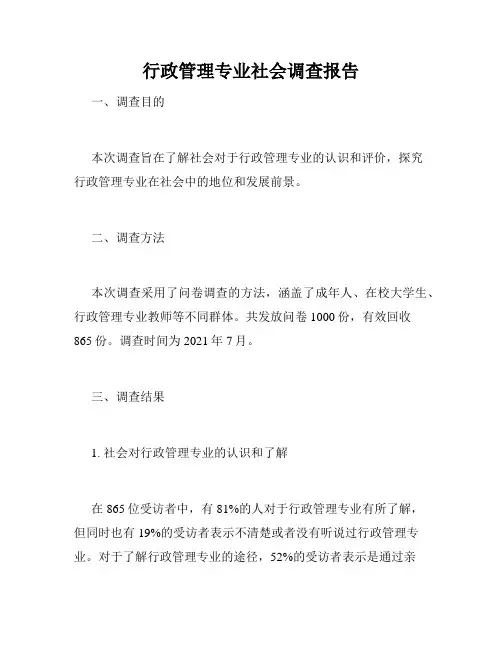 行政管理专业社会调查报告

一、调查目的

本次调查旨在了解社会对于行政管理专业的认识和评价，探究行政管理专业在社会中的地位和发展前景。

二、调查方法

本次调查采用了问卷调查的方法，涵盖了成年人、在校大学生、行政管理专业教师等不同群体。共发放问卷 1000 份，有效回收 865 份。调查时间为 2021 年 7 月。

三、调查结果

1. 社会对行政管理专业的认识和了解

在 865 位受访者中，有 81%的人对于行政管理专业有所了解，但同时也有 19%的受访者表示不清楚或者没有听说过行政管理专业。对于了解行政管理专业的途径，52%的受访者表示是通过亲